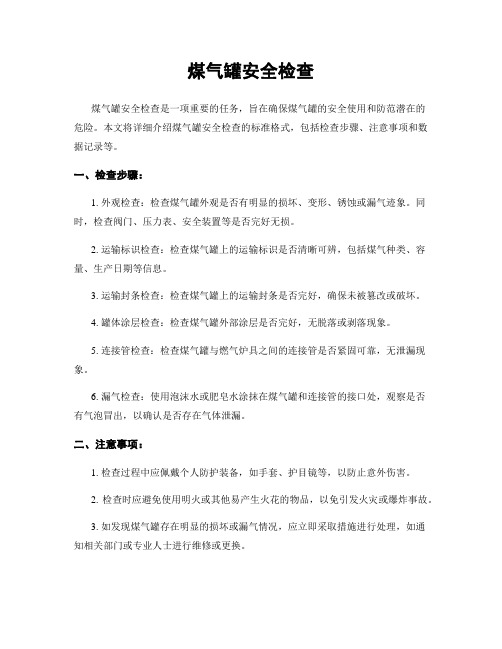 煤气罐安全检查

煤气罐安全检查是一项重要的任务，旨在确保煤气罐的安全使用和防范潜在的危险。本文将详细介绍煤气罐安全检查的标准格式，包括检查步骤、注意事项和数据记录等。

一、检查步骤：

1. 外观检查：检查煤气罐外观是否有明显的损坏、变形、锈蚀或漏气迹象。同时，检查阀门、压力表、安全装置等是否完好无损。

2. 运输标识检查：检查煤气罐上的运输标识是否清晰可辨，包括煤气种类、容量、生产日期等信息。

3. 运输封条检查：检查煤气罐上的运输封条是否完好，确保未被篡改或破坏。

4. 罐体涂层检查：检查煤气罐外部涂层是否完好，无脱落或剥落现象。

5. 连接管检查：检查煤气罐与燃气炉具之间的连接管是否紧固可靠，无泄漏现象。

6. 漏气检查：使用泡沫水或肥皂水涂抹在煤气罐和连接管的接口处，观察是否有气泡冒出，以确认是否存在气体泄漏。

二、注意事项：

1. 检查过程中应佩戴个人防护装备，如手套、护目镜等，以防止意外伤害。

2. 检查时应避免使用明火或其他易产生火花的物品，以免引发火灾或爆炸事故。

3. 如发现煤气罐存在明显的损坏或漏气情况，应立即采取措施进行处理，如通知相关部门或专业人士进行维修或更换。